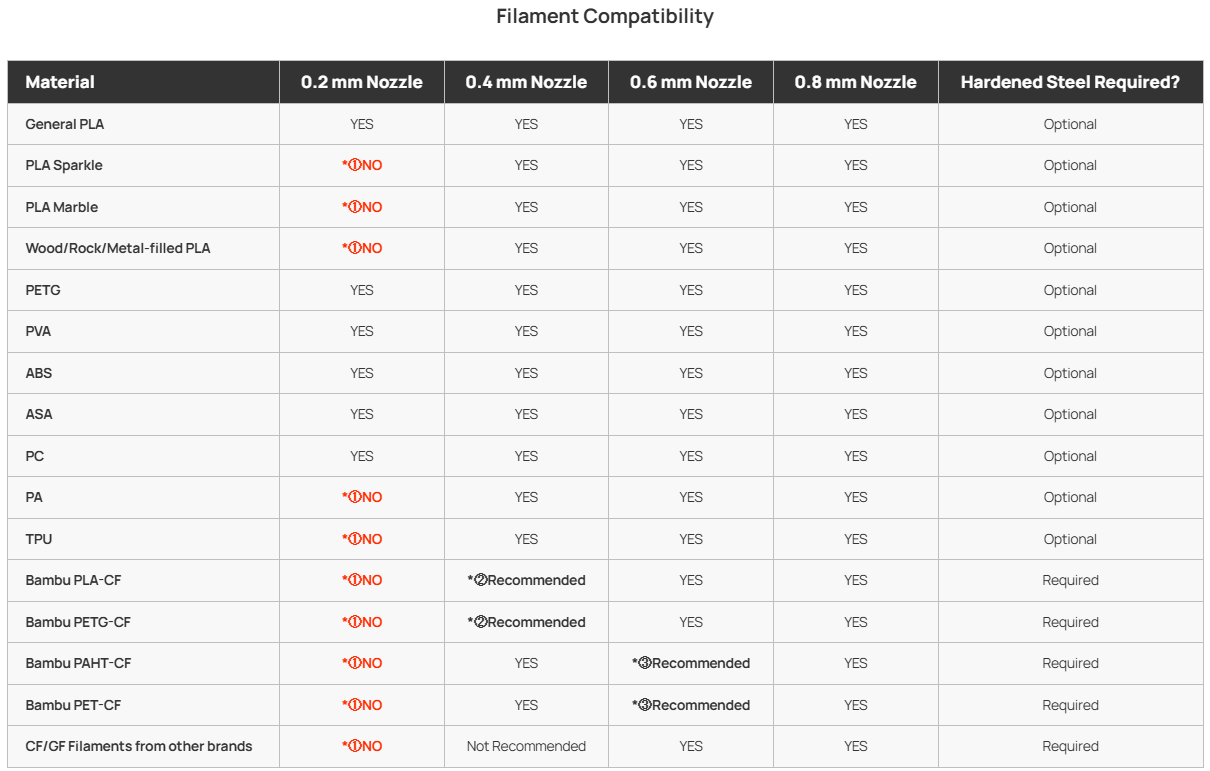 Filament Compatibility

| Material | 0.2 mm Nozzle | 0.4 mm Nozzle | 0.6 mm Nozzle | 0.8 mm Nozzle | Hardened Steel Required? |
|---|---|---|---|---|---|
| General PLA | YES | YES | YES | YES | Optional |
| PLA Sparkle | *①NO | YES | YES | YES | Optional |
| PLA Marble | *①NO | YES | YES | YES | Optional |
| Wood/Rock/Metal-filled PLA | *①NO | YES | YES | YES | Optional |
| PETG | YES | YES | YES | YES | Optional |
| PVA | YES | YES | YES | YES | Optional |
| ABS | YES | YES | YES | YES | Optional |
| ASA | YES | YES | YES | YES | Optional |
| PC | YES | YES | YES | YES | Optional |
| PA | *①NO | YES | YES | YES | Optional |
| TPU | *①NO | YES | YES | YES | Optional |
| Bambu PLA-CF | *①NO | *②Recommended | YES | YES | Required |
| Bambu PETG-CF | *①NO | *②Recommended | YES | YES | Required |
| Bambu PAHT-CF | *①NO | YES | *③Recommended | YES | Required |
| Bambu PET-CF | *①NO | YES | *③Recommended | YES | Required |
| CF/GF Filaments from other brands | *①NO | Not Recommended | YES | YES | Required |